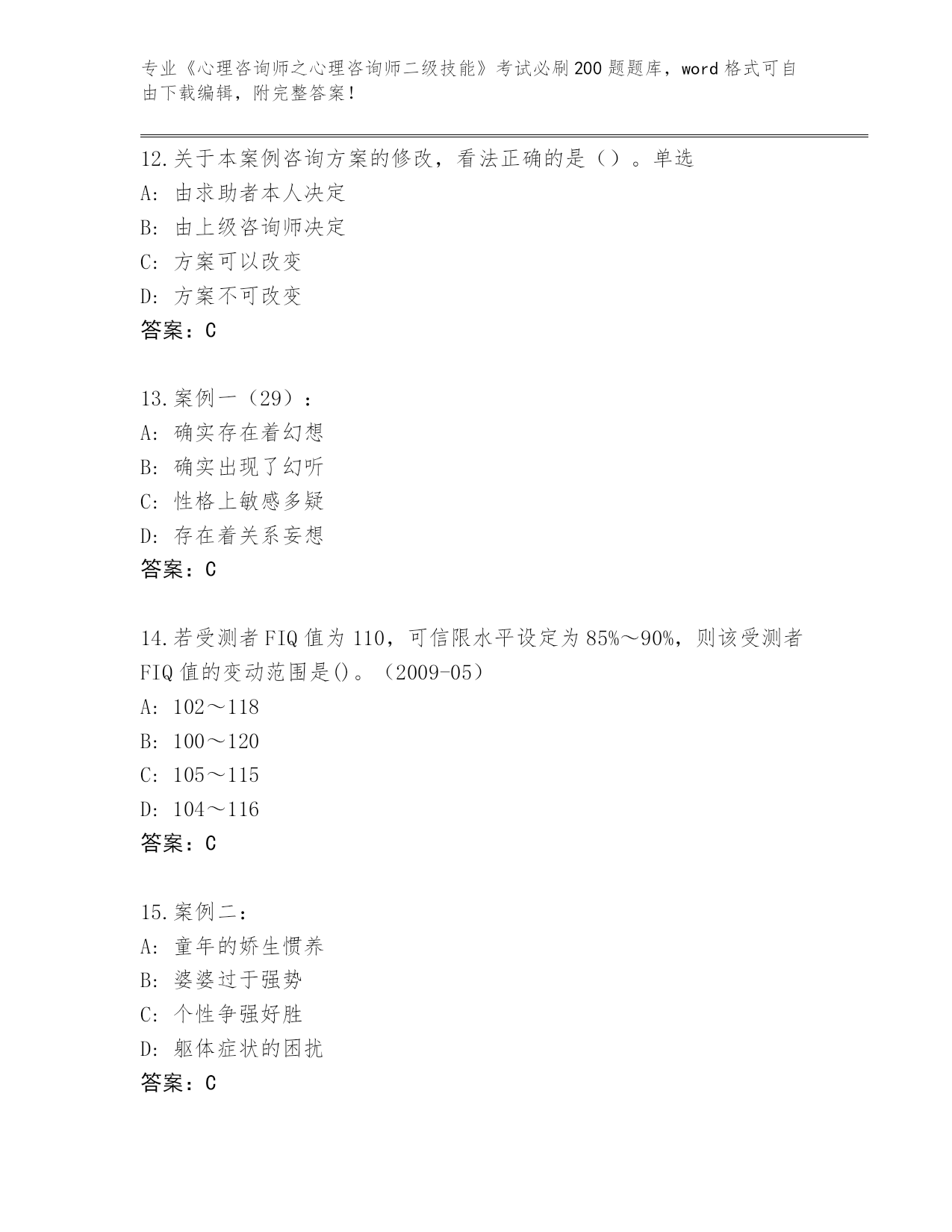 专业《心理咨询师之心理咨询师二级技能》考试必刷200题题库，word格式可自由下载编辑，附完整答案！

12.关于本案例咨询方案的修改，看法正确的是（）。单选
A: 由求助者本人决定
B: 由上级咨询师决定
C: 方案可以改变
D: 方案不可改变
答案：C

13.案例一（29）：
A: 确实存在着幻想
B: 确实出现了幻听
C: 性格上敏感多疑
D: 存在着关系妄想
答案：C

14.若受测者FIQ值为110，可信限水平设定为85%～90%，则该受测者FIQ值的变动范围是()。（2009-05）
A: 102～118
B: 100～120
C: 105～115
D: 104～116
答案：C

15.案例二：
A: 童年的娇生惯养
B: 婆婆过于强势
C: 个性争强好胜
D: 躯体症状的困扰
答案：C